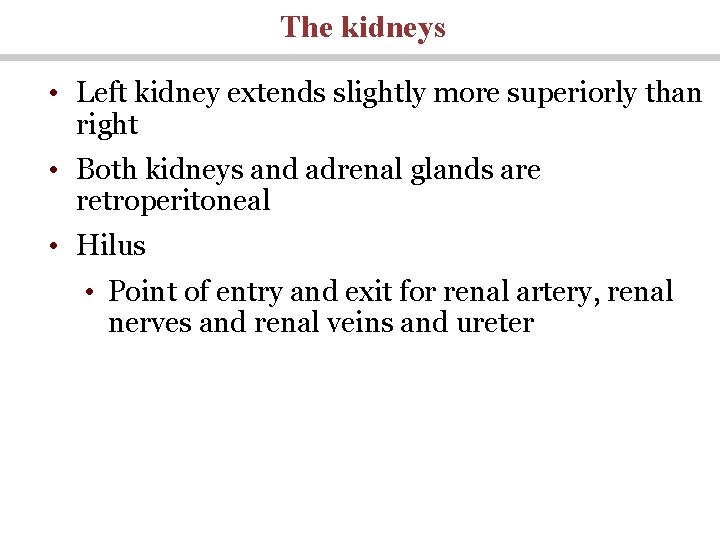 The kidneys

• Left kidney extends slightly more superiorly than right

• Both kidneys and adrenal glands are retroperitoneal

• Hilus

• Point of entry and exit for renal artery, renal nerves and renal veins and ureter